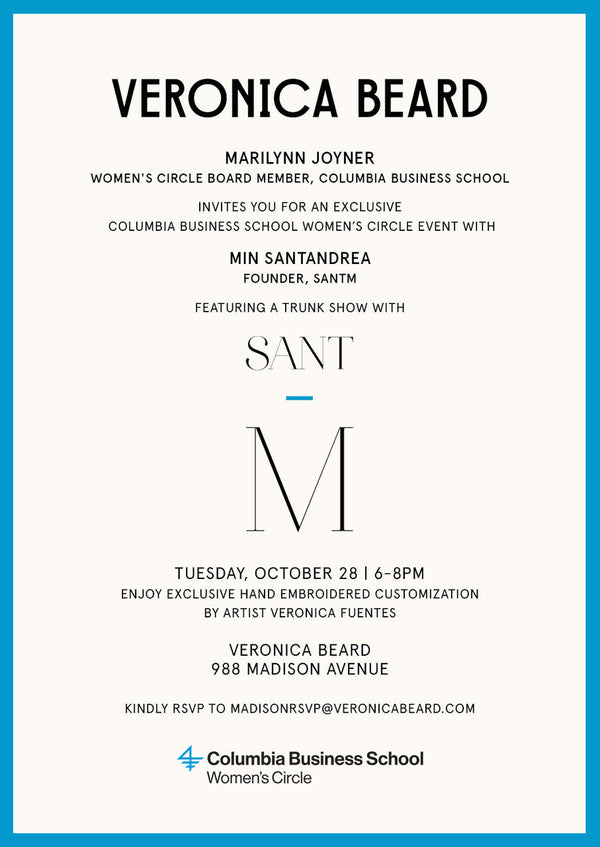 VERONICA BEARD

MARILYNN JOYNER
WOMEN'S CIRCLE BOARD MEMBER, COLUMBIA BUSINESS SCHOOL

INVITES YOU FOR AN EXCLUSIVE
COLUMBIA BUSINESS SCHOOL WOMEN'S CIRCLE EVENT WITH

MIN SANTANDREA
FOUNDER, SANTM

FEATURING A TRUNK SHOW WITH

SANT
M

TUESDAY, OCTOBER 28 | 6-8PM
ENJOY EXCLUSIVE HAND EMBROIDERED CUSTOMIZATION
BY ARTIST VERONICA FUENTES

VERONICA BEARD
988 MADISON AVENUE

KINDLY RSVP TO MADISONRSVP@VERONICABEARD.COM

Columbia Business School
Women's Circle